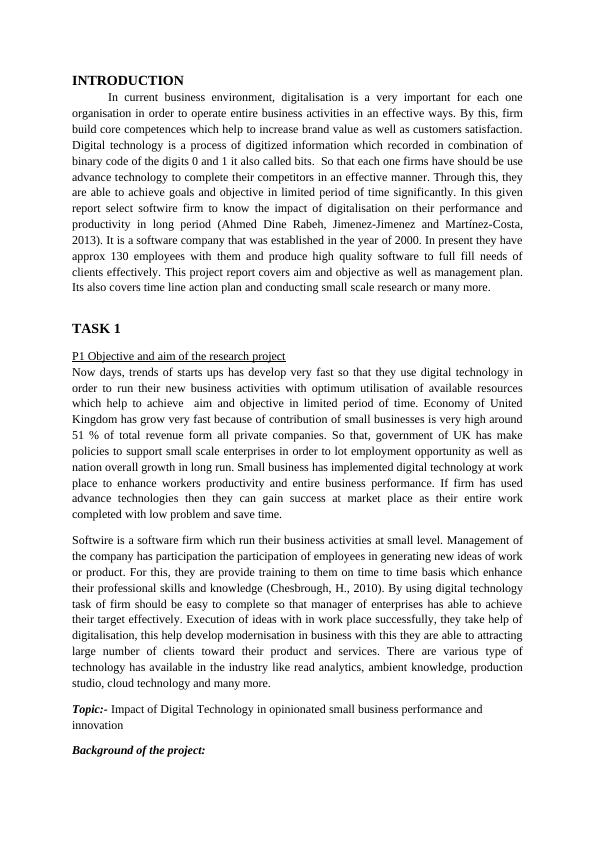 INTRODUCTION

In current business environment, digitalisation is a very important for each one organisation in order to operate entire business activities in an effective ways. By this, firm build core competences which help to increase brand value as well as customers satisfaction. Digital technology is a process of digitized information which recorded in combination of binary code of the digits 0 and 1 it also called bits. So that each one firms have should be use advance technology to complete their competitors in an effective manner. Through this, they are able to achieve goals and objective in limited period of time significantly. In this given report select softwire firm to know the impact of digitalisation on their performance and productivity in long period (Ahmed Dine Rabeh, Jimenez-Jimenez and Martínez-Costa, 2013). It is a software company that was established in the year of 2000. In present they have approx 130 employees with them and produce high quality software to full fill needs of clients effectively. This project report covers aim and objective as well as management plan. Its also covers time line action plan and conducting small scale research or many more.

TASK 1

P1 Objective and aim of the research project

Now days, trends of starts ups has develop very fast so that they use digital technology in order to run their new business activities with optimum utilisation of available resources which help to achieve aim and objective in limited period of time. Economy of United Kingdom has grow very fast because of contribution of small businesses is very high around 51 % of total revenue form all private companies. So that, government of UK has make policies to support small scale enterprises in order to lot employment opportunity as well as nation overall growth in long run. Small business has implemented digital technology at work place to enhance workers productivity and entire business performance. If firm has used advance technologies then they can gain success at market place as their entire work completed with low problem and save time.

Softwire is a software firm which run their business activities at small level. Management of the company has participation the participation of employees in generating new ideas of work or product. For this, they are provide training to them on time to time basis which enhance their professional skills and knowledge (Chesbrough, H., 2010). By using digital technology task of firm should be easy to complete so that manager of enterprises has able to achieve their target effectively. Execution of ideas with in work place successfully, they take help of digitalisation, this help develop modernisation in business with this they are able to attracting large number of clients toward their product and services. There are various type of technology has available in the industry like read analytics, ambient knowledge, production studio, cloud technology and many more.

Topic:- Impact of Digital Technology in opinionated small business performance and innovation

Background of the project: